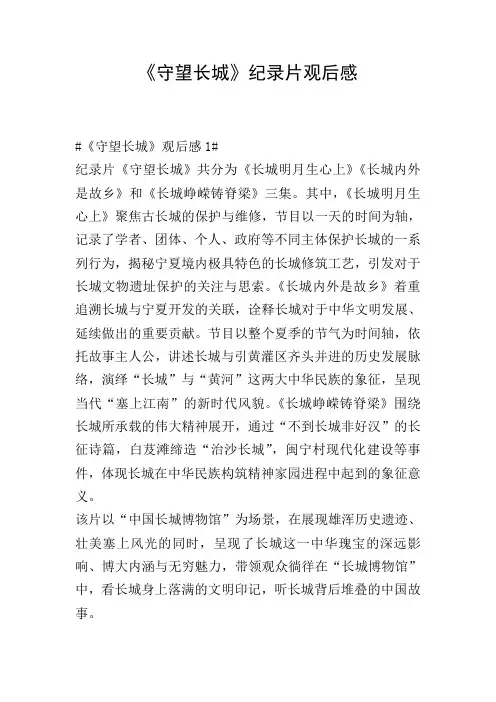 《守望长城》纪录片观后感

#《守望长城》观后感 1#

纪录片《守望长城》共分为《长城明月生心上》《长城内外是故乡》和《长城峥嵘铸脊梁》三集。其中，《长城明月生心上》聚焦古长城的保护与维修，节目以一天的时间为轴，记录了学者、团体、个人、政府等不同主体保护长城的一系列行为，揭秘宁夏境内极具特色的长城修筑工艺，引发对于长城文物遗址保护的关注与思索。《长城内外是故乡》着重追溯长城与宁夏开发的关联，诠释长城对于中华文明发展、延续做出的重要贡献。节目以整个夏季的节气为时间轴，依托故事主人公，讲述长城与引黄灌区齐头并进的历史发展脉络，演绎“长城”与“黄河”这两大中华民族的象征，呈现当代“塞上江南”的新时代风貌。《长城峥嵘铸脊梁》围绕长城所承载的伟大精神展开，通过“不到长城非好汉”的长征诗篇，白芨滩缔造“治沙长城”，闽宁村现代化建设等事件，体现长城在中华民族构筑精神家园进程中起到的象征意义。

该片以“中国长城博物馆”为场景，在展现雄浑历史遗迹、壮美塞上风光的同时，呈现了长城这一中华瑰宝的深远影响、博大内涵与无穷魅力，带领观众徜徉在“长城博物馆”中，看长城身上落满的文明印记，听长城背后堆叠的中国故事。